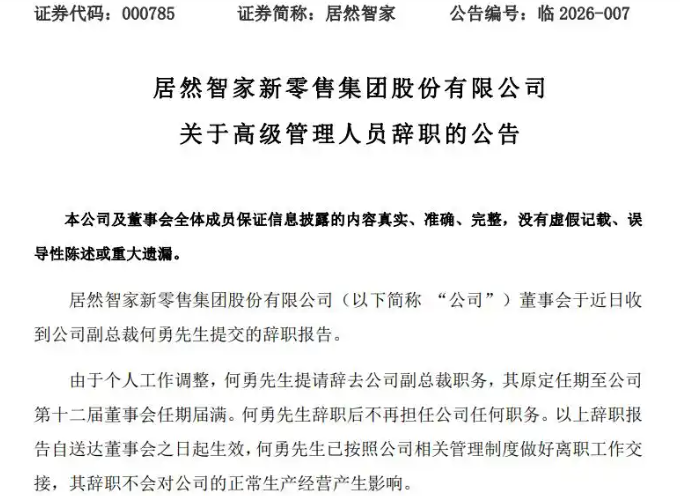 证券代码：000785　　　证券简称：居然智家　　　公告编号：临 2026-007

居然智家新零售集团股份有限公司
关于高级管理人员辞职的公告

本公司及董事会全体成员保证信息披露的内容真实、准确、完整，没有虚假记载、误导性陈述或重大遗漏。

居然智家新零售集团股份有限公司（以下简称 “公司”）董事会于近日收到公司副总裁何勇先生提交的辞职报告。

由于个人工作调整，何勇先生提请辞去公司副总裁职务，其原定任期至公司第十二届董事会任期届满。何勇先生辞职后不再担任公司任何职务。以上辞职报告自送达董事会之日起生效，何勇先生已按照公司相关管理制度做好离职工作交接，其辞职不会对公司的正常生产经营产生影响。